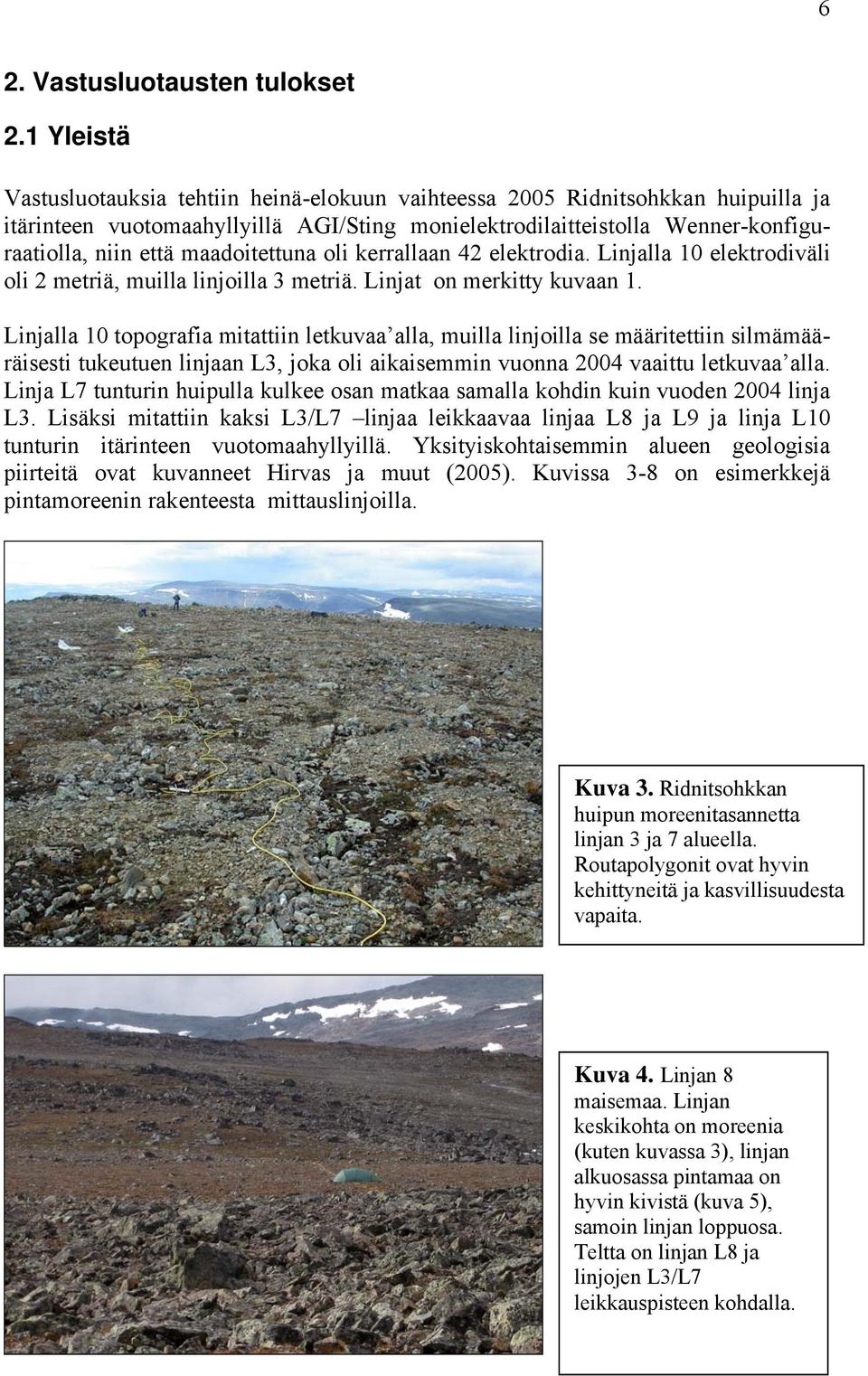 6

2. Vastusluotausten tulokset

2.1 Yleistä

Vastusluotauksia tehtiin heinä-elokuun vaihteessa 2005 Ridnitsohkkan huipuilla ja itärinteen vuotomaahyllyillä AGI/Sting monielektrodilaitteistolla Wenner-konfiguraatiolla, niin että maadoitettuna oli kerrallaan 42 elektrodia. Linjalla 10 elektrodiväli oli 2 metriä, muilla linjoilla 3 metriä. Linjat on merkitty kuvaan 1.

Linjalla 10 topografia mitattiin letkuvaa'alla, muilla linjoilla se määritettiin silmämääräisesti tukeutuen linjaan L3, joka oli aikaisemmin vuonna 2004 vaaittu letkuvaa'alla. Linja L7 tunturin huipulla kulkee osan matkaa samalla kohdin kuin vuoden 2004 linja L3. Lisäksi mitattiin kaksi L3/L7 –linjaa leikkaavaa linjaa L8 ja L9 ja linja L10 tunturin itärinteen vuotomaahyllyillä. Yksityiskohtaisemmin alueen geologisia piirteitä ovat kuvanneet Hirvas ja muut (2005). Kuvissa 3-8 on esimerkkejä pintamoreenin rakenteesta mittauslinjoilla.

Kuva 3. Ridnitsohkkan huipun moreenitasannetta linjan 3 ja 7 alueella. Routapolygonit ovat hyvin kehittyneitä ja kasvillisuudesta vapaita.

Kuva 4. Linjan 8 maisemaa. Linjan keskikohta on moreenia (kuten kuvassa 3), linjan alkuosassa pintamaa on hyvin kivistä (kuva 5), samoin linjan loppuosa. Teltta on linjan L8 ja linjojen L3/L7 leikkauspisteen kohdalla.